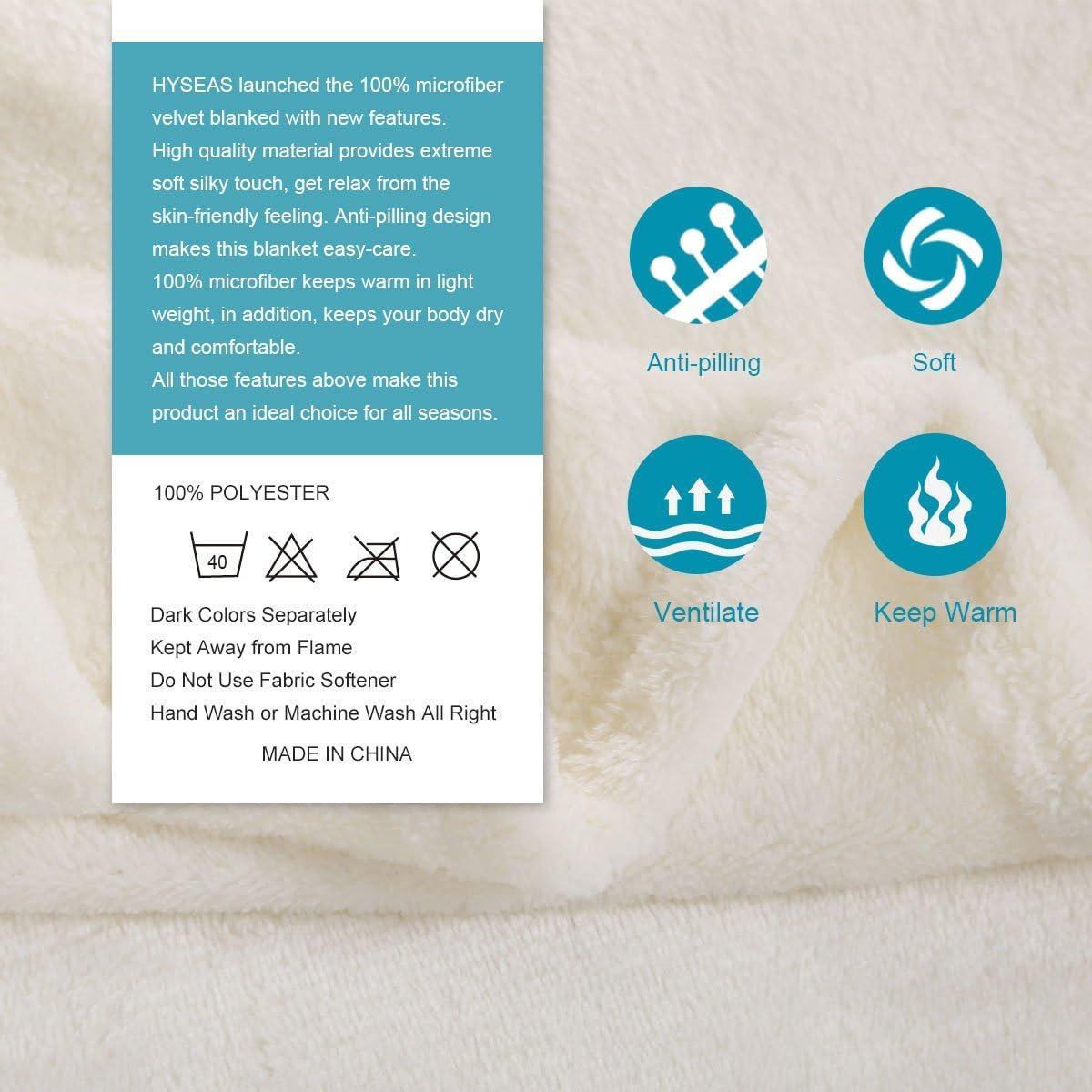 HYSEAS launched the 100% microfiber velvet blanked with new features.
High quality material provides extreme soft silky touch, get relax from the skin-friendly feeling. Anti-pilling design makes this blanket easy-care.
100% microfiber keeps warm in light weight, in addition, keeps your body dry and comfortable.
All those features above make this product an ideal choice for all seasons.

100% POLYESTER

40

Dark Colors Separately
Kept Away from Flame
Do Not Use Fabric Softener
Hand Wash or Machine Wash All Right

MADE IN CHINA

Anti-pilling

Soft

Ventilate

Keep Warm